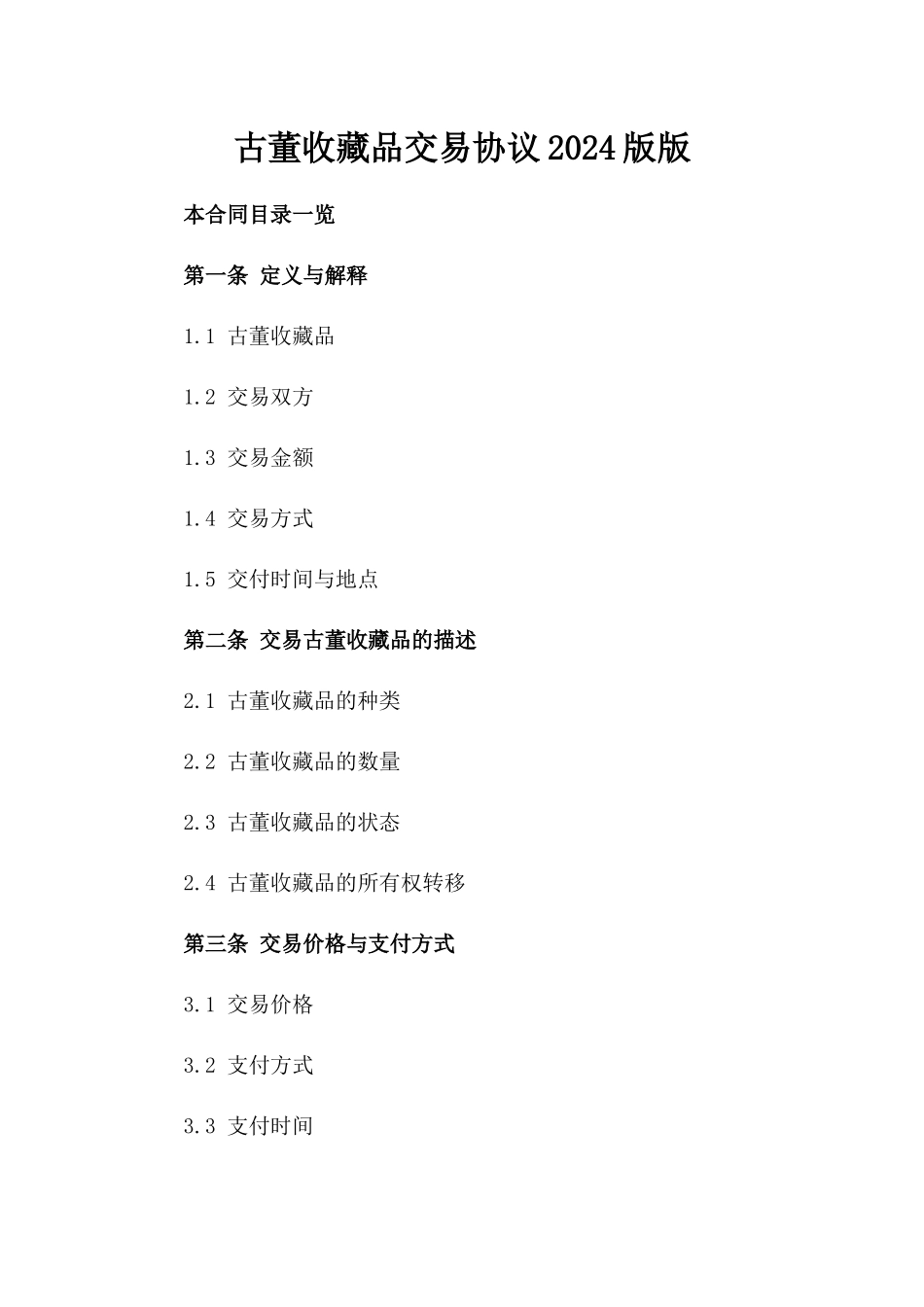 古董收藏品交易协议2024版版

本合同目录一览

第一条 定义与解释

1.1 古董收藏品

1.2 交易双方

1.3 交易金额

1.4 交易方式

1.5 交付时间与地点

第二条 交易古董收藏品的描述

2.1 古董收藏品的种类

2.2 古董收藏品的数量

2.3 古董收藏品的状态

2.4 古董收藏品的所有权转移

第三条 交易价格与支付方式

3.1 交易价格

3.2 支付方式

3.3 支付时间